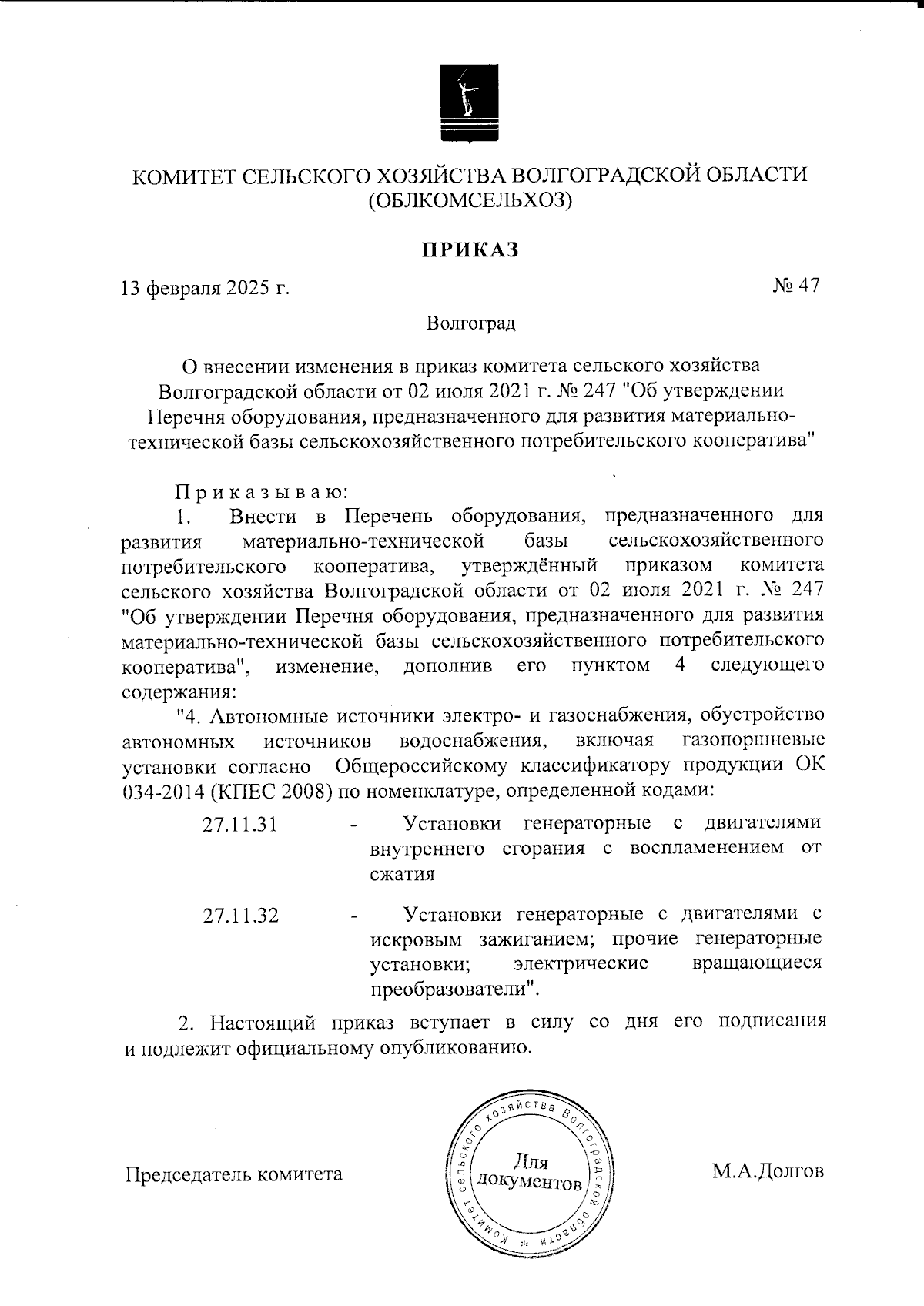 КОМИТЕТ СЕЛЬСКОГО ХОЗЯЙСТВА ВОЛГОГРАДСКОЙ ОБЛАСТИ
(ОБЛКОМСЕЛЬХОЗ)

ПРИКАЗ

13 февраля 2025 г.

№ 47

Волгоград

О внесении изменения в приказ комитета сельского хозяйства Волгоградской области от 02 июля 2021 г. № 247 "Об утверждении Перечня оборудования, предназначенного для развития материально-технической базы сельскохозяйственного потребительского кооператива"

Приказываю:

1. Внести в Перечень оборудования, предназначенного для развития материально-технической базы сельскохозяйственного потребительского кооператива, утверждённый приказом комитета сельского хозяйства Волгоградской области от 02 июля 2021 г. № 247 "Об утверждении Перечня оборудования, предназначенного для развития материально-технической базы сельскохозяйственного потребительского кооператива", изменение, дополнив его пунктом 4 следующего содержания:

"4. Автономные источники электро- и газоснабжения, обустройство автономных источников водоснабжения, включая газопоршневые установки согласно Общероссийскому классификатору продукции ОК 034-2014 (КПЕС 2008) по номенклатуре, определенной кодами:

27.11.31 - Установки генераторные с двигателями внутреннего сгорания с воспламенением от сжатия

27.11.32 - Установки генераторные с двигателями с искровым зажиганием; прочие генераторные установки; электрические вращающиеся преобразователи".

2. Настоящий приказ вступает в силу со дня его подписания и подлежит официальному опубликованию.

Председатель комитета

Комитет сельского хозяйства Волгоградской области
Для документов

М.А.Долгов